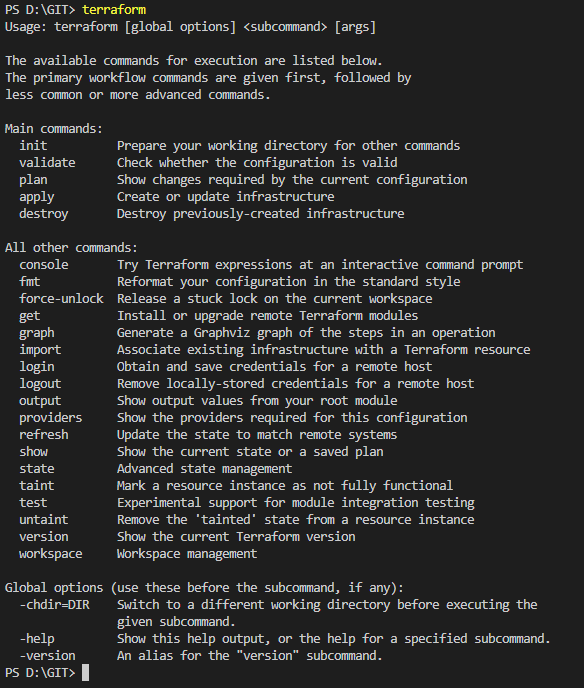 PS D:\GIT> terraform
Usage: terraform [global options] <subcommand> [args]

The available commands for execution are listed below.
The primary workflow commands are given first, followed by
less common or more advanced commands.

Main commands:
  init          Prepare your working directory for other commands
  validate      Check whether the configuration is valid
  plan          Show changes required by the current configuration
  apply         Create or update infrastructure
  destroy       Destroy previously-created infrastructure

All other commands:
  console       Try Terraform expressions at an interactive command prompt
  fmt           Reformat your configuration in the standard style
  force-unlock  Release a stuck lock on the current workspace
  get           Install or upgrade remote Terraform modules
  graph         Generate a Graphviz graph of the steps in an operation
  import        Associate existing infrastructure with a Terraform resource
  login         Obtain and save credentials for a remote host
  logout        Remove locally-stored credentials for a remote host
  output        Show output values from your root module
  providers     Show the providers required for this configuration
  refresh       Update the state to match remote systems
  show          Show the current state or a saved plan
  state         Advanced state management
  taint         Mark a resource instance as not fully functional
  test          Experimental support for module integration testing
  untaint       Remove the 'tainted' state from a resource instance
  version       Show the current Terraform version
  workspace     Workspace management

Global options (use these before the subcommand, if any):
  -chdir=DIR    Switch to a different working directory before executing the
                given subcommand.
  -help         Show this help output, or the help for a specified subcommand.
  -version      An alias for the "version" subcommand.
PS D:\GIT>